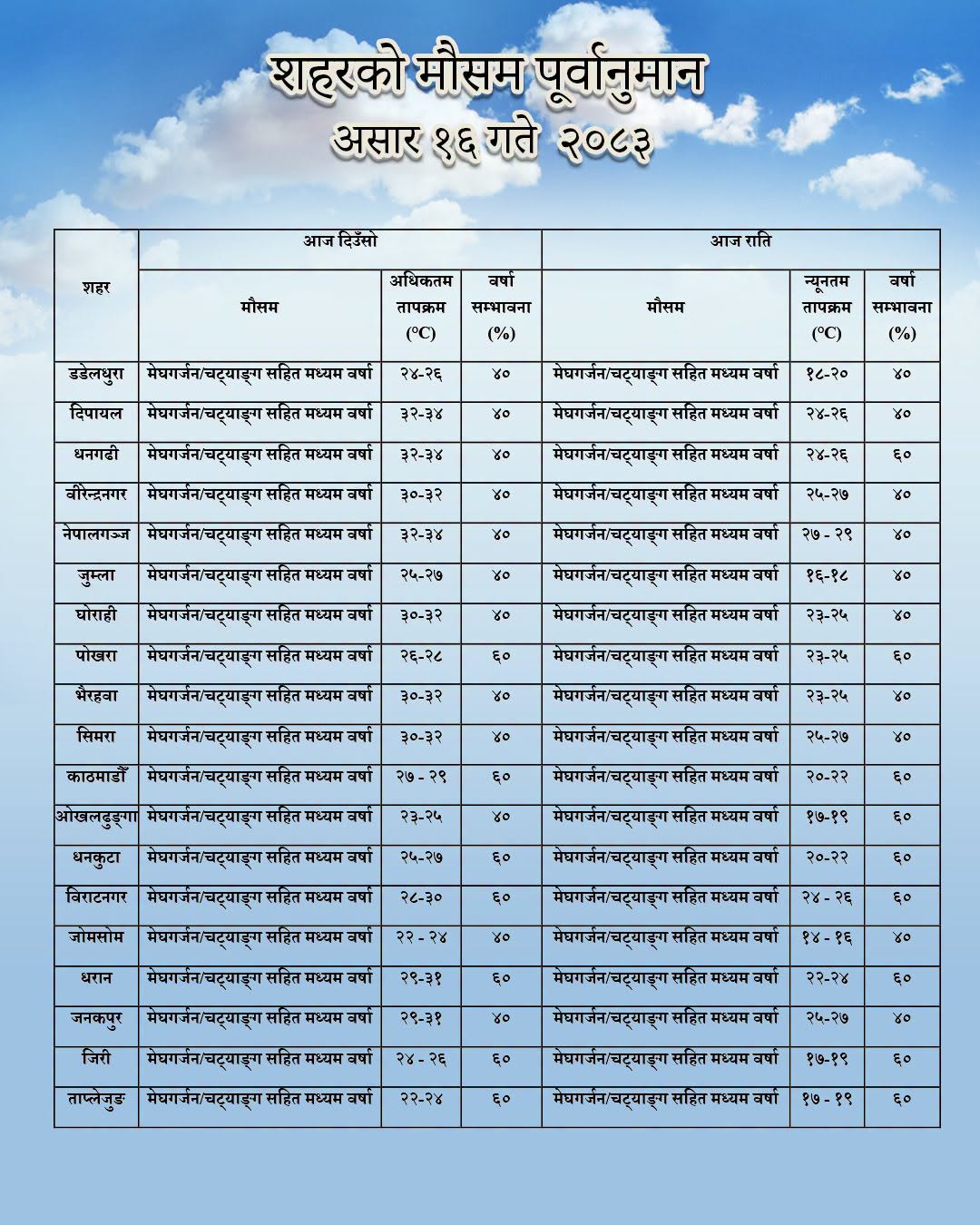 शहरको मौसम पूर्वानुमान
असार १६ गते २०८३

| शहर | आज दिउँसो |  |  | आज राति |  |  |
|---|---|---|---|---|---|---|
|  | मौसम | अधिकतम तापक्रम (°C) | वर्षा सम्भावना (%) | मौसम | न्यूनतम तापक्रम (°C) | वर्षा सम्भावना (%) |
| डडेलधुरा | मेघगर्जन/चट्याङ्ग सहित मध्यम वर्षा | २४-२६ | ४० | मेघगर्जन/चट्याङ्ग सहित मध्यम वर्षा | १८-२० | ४० |
| दिपायल | मेघगर्जन/चट्याङ्ग सहित मध्यम वर्षा | ३२-३४ | ४० | मेघगर्जन/चट्याङ्ग सहित मध्यम वर्षा | २४-२६ | ४० |
| धनगढी | मेघगर्जन/चट्याङ्ग सहित मध्यम वर्षा | ३२-३४ | ४० | मेघगर्जन/चट्याङ्ग सहित मध्यम वर्षा | २४-२६ | ६० |
| वीरेन्द्रनगर | मेघगर्जन/चट्याङ्ग सहित मध्यम वर्षा | ३०-३२ | ४० | मेघगर्जन/चट्याङ्ग सहित मध्यम वर्षा | २५-२७ | ४० |
| नेपालगञ्ज | मेघगर्जन/चट्याङ्ग सहित मध्यम वर्षा | ३२-३४ | ४० | मेघगर्जन/चट्याङ्ग सहित मध्यम वर्षा | २७ - २९ | ४० |
| जुम्ला | मेघगर्जन/चट्याङ्ग सहित मध्यम वर्षा | २५-२७ | ४० | मेघगर्जन/चट्याङ्ग सहित मध्यम वर्षा | १६-१८ | ४० |
| घोराही | मेघगर्जन/चट्याङ्ग सहित मध्यम वर्षा | ३०-३२ | ४० | मेघगर्जन/चट्याङ्ग सहित मध्यम वर्षा | २३-२५ | ४० |
| पोखरा | मेघगर्जन/चट्याङ्ग सहित मध्यम वर्षा | २६-२८ | ६० | मेघगर्जन/चट्याङ्ग सहित मध्यम वर्षा | २३-२५ | ६० |
| भैरहवा | मेघगर्जन/चट्याङ्ग सहित मध्यम वर्षा | ३०-३२ | ४० | मेघगर्जन/चट्याङ्ग सहित मध्यम वर्षा | २३-२५ | ४० |
| सिमरा | मेघगर्जन/चट्याङ्ग सहित मध्यम वर्षा | ३०-३२ | ४० | मेघगर्जन/चट्याङ्ग सहित मध्यम वर्षा | २५-२७ | ४० |
| काठमाडौँ | मेघगर्जन/चट्याङ्ग सहित मध्यम वर्षा | २७ - २९ | ६० | मेघगर्जन/चट्याङ्ग सहित मध्यम वर्षा | २०-२२ | ६० |
| ओखलढुङ्गा | मेघगर्जन/चट्याङ्ग सहित मध्यम वर्षा | २३-२५ | ४० | मेघगर्जन/चट्याङ्ग सहित मध्यम वर्षा | १७-१९ | ६० |
| धनकुटा | मेघगर्जन/चट्याङ्ग सहित मध्यम वर्षा | २५-२७ | ६० | मेघगर्जन/चट्याङ्ग सहित मध्यम वर्षा | २०-२२ | ६० |
| विराटनगर | मेघगर्जन/चट्याङ्ग सहित मध्यम वर्षा | २८-३० | ६० | मेघगर्जन/चट्याङ्ग सहित मध्यम वर्षा | २४ - २६ | ६० |
| जोमसोम | मेघगर्जन/चट्याङ्ग सहित मध्यम वर्षा | २२ - २४ | ४० | मेघगर्जन/चट्याङ्ग सहित मध्यम वर्षा | १४ - १६ | ४० |
| धरान | मेघगर्जन/चट्याङ्ग सहित मध्यम वर्षा | २९-३१ | ६० | मेघगर्जन/चट्याङ्ग सहित मध्यम वर्षा | २२-२४ | ६० |
| जनकपुर | मेघगर्जन/चट्याङ्ग सहित मध्यम वर्षा | २९-३१ | ४० | मेघगर्जन/चट्याङ्ग सहित मध्यम वर्षा | २५-२७ | ४० |
| जिरी | मेघगर्जन/चट्याङ्ग सहित मध्यम वर्षा | २४ - २६ | ६० | मेघगर्जन/चट्याङ्ग सहित मध्यम वर्षा | १७-१९ | ६० |
| ताप्लेजुङ | मेघगर्जन/चट्याङ्ग सहित मध्यम वर्षा | २२-२४ | ६० | मेघगर्जन/चट्याङ्ग सहित मध्यम वर्षा | १७ - १९ | ६० |